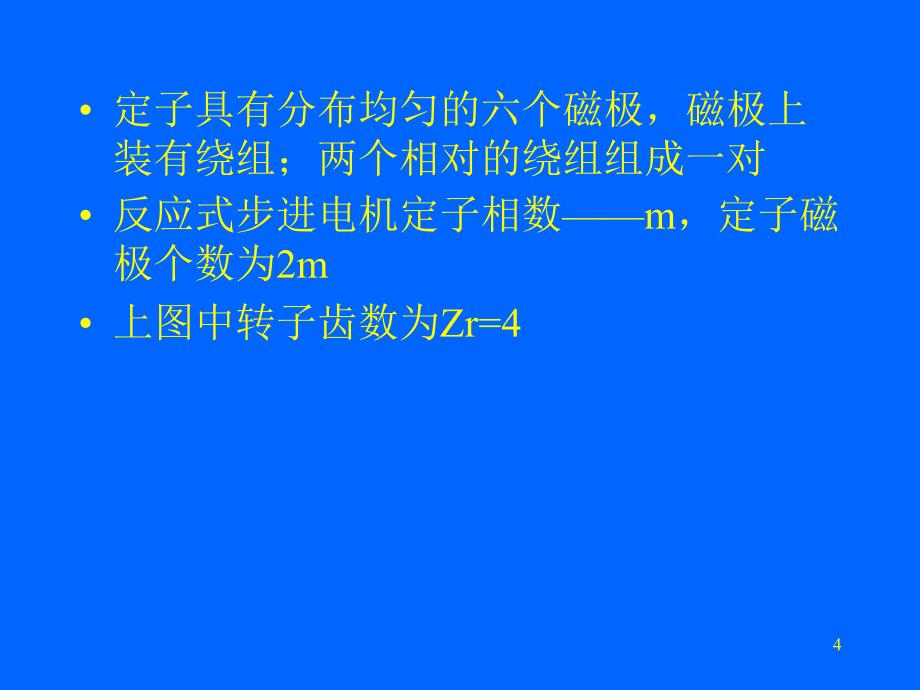 • 定子具有分布均匀的六个磁极，磁极上装有绕组；两个相对的绕组组成一对

• 反应式步进电机定子相数——m，定子磁极个数为2m

• 上图中转子齿数为Zr=4

4